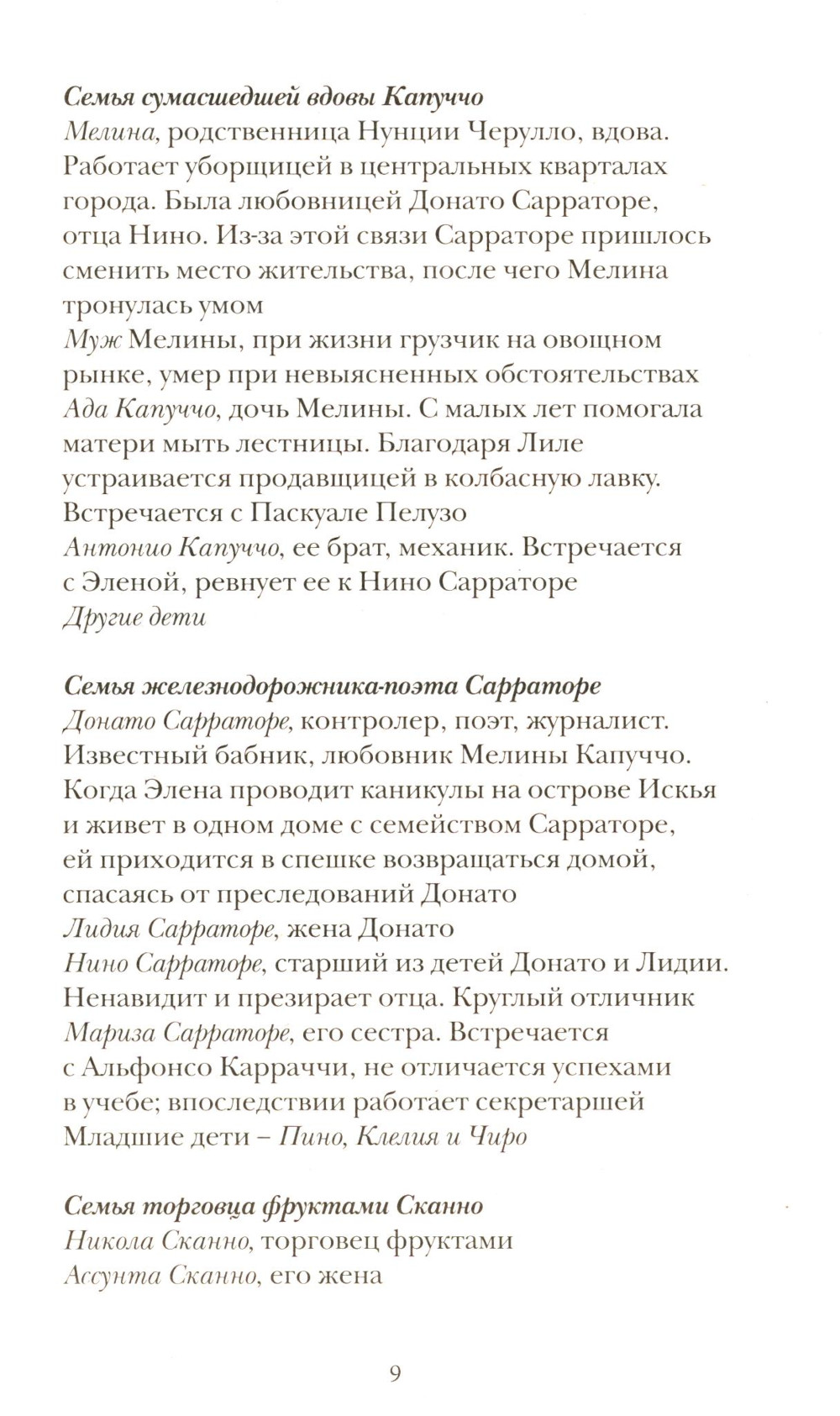 Семья сумасшедшей вдовы Капуччо
Мелина, родственница Нунции Черулло, вдова. Работает уборщицей в центральных кварталах города. Была любовницей Донато Сарраторе, отца Нино. Из-за этой связи Сарраторе пришлось сменить место жительства, после чего Мелина тронулась умом
Муж Мелины, при жизни грузчик на овощном рынке, умер при невыясненных обстоятельствах
Ада Капуччо, дочь Мелины. С малых лет помогала матери мыть лестницы. Благодаря Лиле устраивается продавщицей в колбасную лавку. Встречается с Паскуале Пелузо
Антонио Капуччо, ее брат, механик. Встречается с Эленой, ревнует ее к Нино Сарраторе
Другие дети

Семья железнодорожника-поэта Сарраторе
Донато Сарраторе, контролер, поэт, журналист. Известный бабник, любовник Мелины Капуччо. Когда Элена проводит каникулы на острове Искья и живет в одном доме с семейством Сарраторе, ей приходится в спешке возвращаться домой, спасаясь от преследований Донато
Лидия Сарраторе, жена Донато
Нино Сарраторе, старший из детей Донато и Лидии. Ненавидит и презирает отца. Круглый отличник
Мариза Сарраторе, его сестра. Встречается с Альфонсо Карраччи, не отличается успехами в учебе; впоследствии работает секретаршей
Младшие дети – Пино, Клелия и Чиро

Семья торговца фруктами Сканно
Никола Сканно, торговец фруктами
Ассунта Сканно, его жена

9